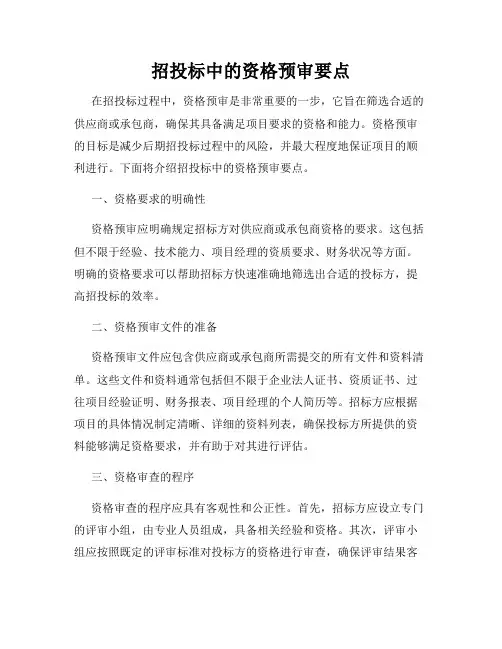 招投标中的资格预审要点

在招投标过程中，资格预审是非常重要的一步，它旨在筛选合适的供应商或承包商，确保其具备满足项目要求的资格和能力。资格预审的目标是减少后期招投标过程中的风险，并最大程度地保证项目的顺利进行。下面将介绍招投标中的资格预审要点。

一、资格要求的明确性

资格预审应明确规定招标方对供应商或承包商资格的要求。这包括但不限于经验、技术能力、项目经理的资质要求、财务状况等方面。明确的资格要求可以帮助招标方快速准确地筛选出合适的投标方，提高招投标的效率。

二、资格预审文件的准备

资格预审文件应包含供应商或承包商所需提交的所有文件和资料清单。这些文件和资料通常包括但不限于企业法人证书、资质证书、过往项目经验证明、财务报表、项目经理的个人简历等。招标方应根据项目的具体情况制定清晰、详细的资料列表，确保投标方所提供的资料能够满足资格要求，并有助于对其进行评估。

三、资格审查的程序

资格审查的程序应具有客观性和公正性。首先，招标方应设立专门的评审小组，由专业人员组成，具备相关经验和资格。其次，评审小组应按照既定的评审标准对投标方的资格进行审查，确保评审结果客